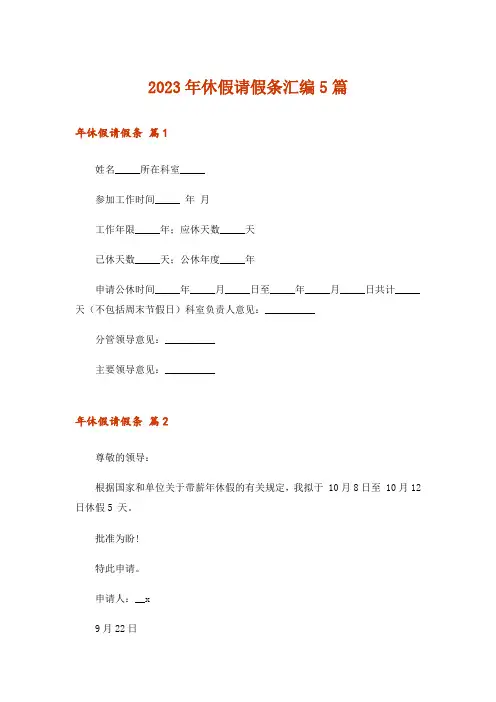 2023年休假请假条汇编5篇

年休假请假条 篇1

姓名_____所在科室_____

参加工作时间_____ 年 月

工作年限_____年；应休天数_____天

已休天数_____天；公休年度_____年

申请公休时间_____年_____月_____日至_____年_____月_____日共计_____天（不包括周末节假日）科室负责人意见：__________

分管领导意见：__________

主要领导意见：__________

年休假请假条 篇2

尊敬的领导：

根据国家和单位关于带薪年休假的有关规定，我拟于 10月8日至 10月12日休假5 天。

批准为盼！

特此申请。

申请人：__x

9月22日